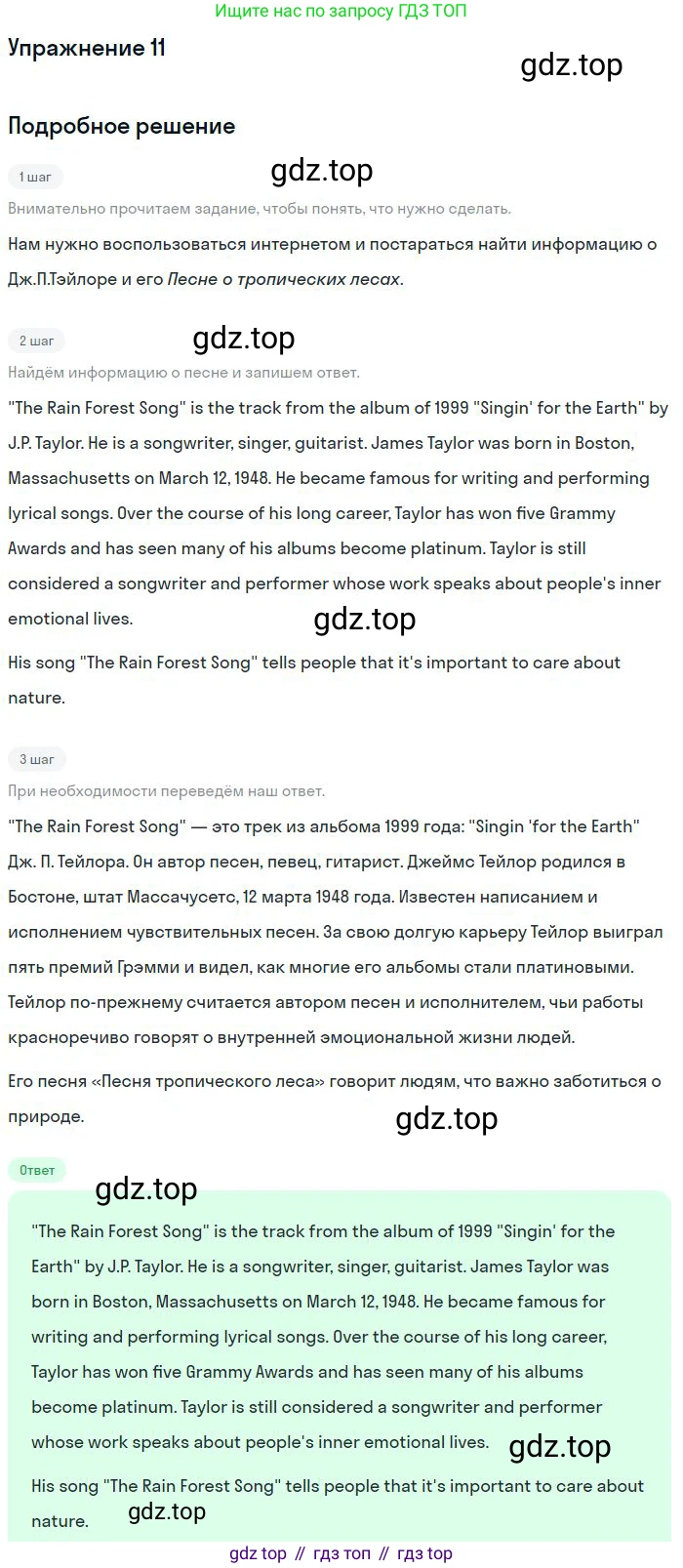 Ищите нас по запросу ГДЗ ТОП

Упражнение 11

gdz.top

Подробное решение

1 шаг

gdz.top

Внимательно прочитаем задание, чтобы понять, что нужно сделать.

Нам нужно воспользоваться интернетом и постараться найти информацию о Дж.П.Тэйлоре и его Песне о тропических лесах.

2 шаг

gdz.top

Найдём информацию о песне и запишем ответ.

"The Rain Forest Song" is the track from the album of 1999 "Singin' for the Earth" by J.P. Taylor. He is a songwriter, singer, guitarist. James Taylor was born in Boston, Massachusetts on March 12, 1948. He became famous for writing and performing lyrical songs. Over the course of his long career, Taylor has won five Grammy Awards and has seen many of his albums become platinum. Taylor is still considered a songwriter and performer whose work speaks about people's inner emotional lives.

gdz.top

His song "The Rain Forest Song" tells people that it's important to care about nature.

3 шаг

При необходимости переведём наш ответ.

"The Rain Forest Song" — это трек из альбома 1999 года: "Singin 'for the Earth" Дж. П. Тейлора. Он автор песен, певец, гитарист. Джеймс Тейлор родился в Бостоне, штат Массачусетс, 12 марта 1948 года. Известен написанием и исполнением чувствительных песен. За свою долгую карьеру Тейлор выиграл пять премий Грэмми и видел, как многие его альбомы стали платиновыми. Тейлор по-прежнему считается автором песен и исполнителем, чьи работы красноречиво говорят о внутренней эмоциональной жизни людей.

Его песня «Песня тропического леса» говорит людям, что важно заботиться о природе.

gdz.top

Ответ

gdz.top

"The Rain Forest Song" is the track from the album of 1999 "Singin' for the Earth" by J.P. Taylor. He is a songwriter, singer, guitarist. James Taylor was born in Boston, Massachusetts on March 12, 1948. He became famous for writing and performing lyrical songs. Over the course of his long career, Taylor has won five Grammy Awards and has seen many of his albums become platinum. Taylor is still considered a songwriter and performer whose work speaks about people's inner emotional lives.

gdz.top

His song "The Rain Forest Song" tells people that it's important to care about nature.

gdz.top

gdz top // гдз топ // гдз top